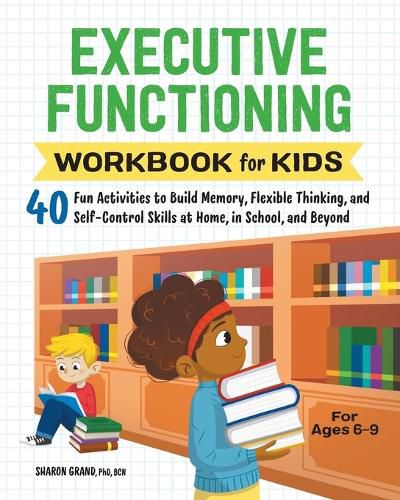 EXECUTIVE FUNCTIONING

WORKBOOK for KIDS

40 Fun Activities to Build Memory, Flexible Thinking, and Self-Control Skills at Home, in School, and Beyond

For Ages 6-9

SHARON GRAND, PhD, BCN